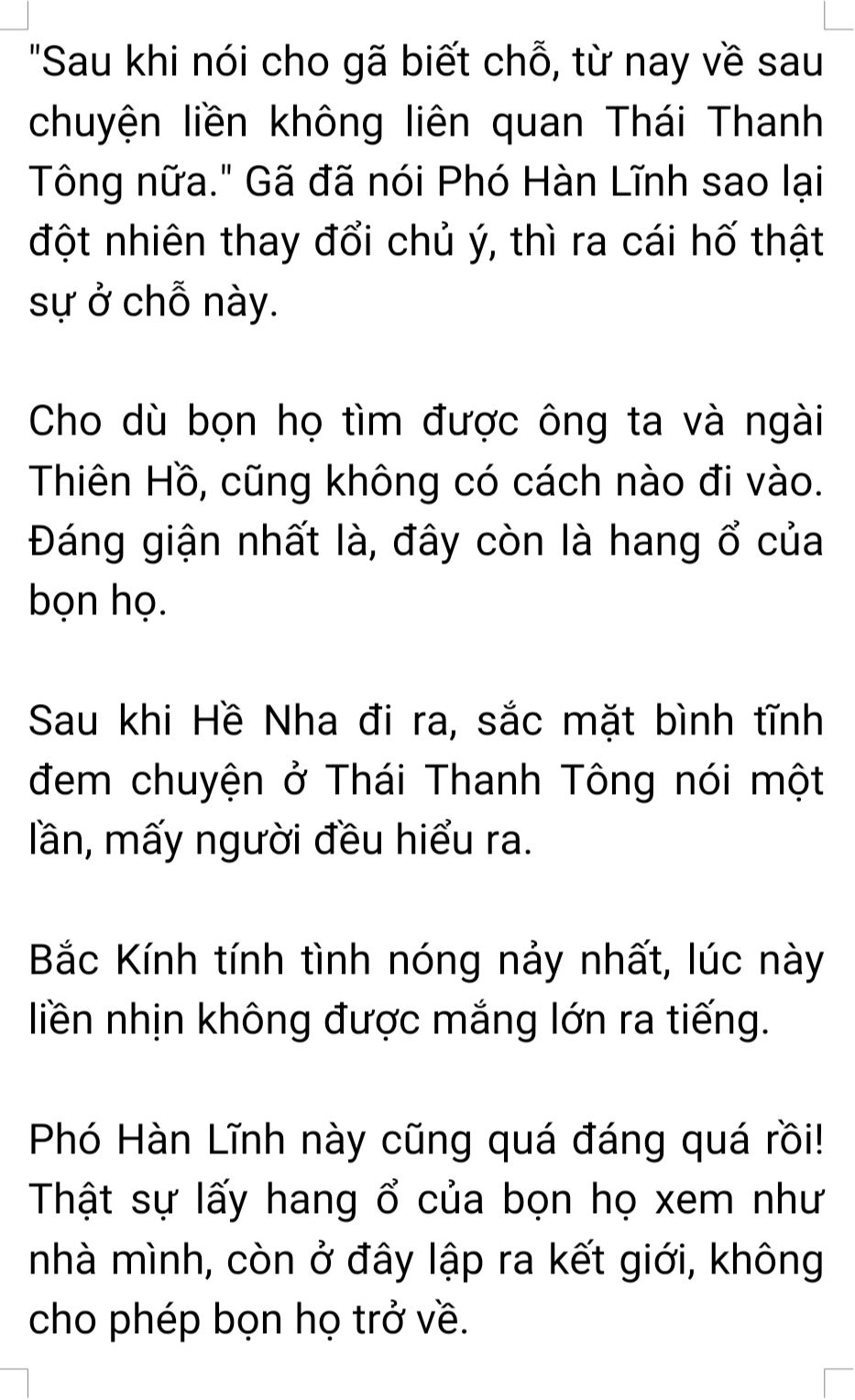 "Sau khi nói cho gã biết chỗ, từ nay về sau chuyện liền không liên quan Thái Thanh Tông nữa." Gã đã nói Phó Hàn Lĩnh sao lại đột nhiên thay đổi chủ ý, thì ra cái hố thật sự ở chỗ này.

Cho dù bọn họ tìm được ông ta và ngài Thiên Hồ, cũng không có cách nào đi vào. Đáng giận nhất là, đây còn là hang ổ của bọn họ.

Sau khi Hề Nha đi ra, sắc mặt bình tĩnh đem chuyện ở Thái Thanh Tông nói một lần, mấy người đều hiểu ra.

Bắc Kính tính tình nóng nảy nhất, lúc này liền nhịn không được mắng lớn ra tiếng.

Phó Hàn Lĩnh này cũng quá đáng quá rồi! Thật sự lấy hang ổ của bọn họ xem như nhà mình, còn ở đây lập ra kết giới, không cho phép bọn họ trở về.